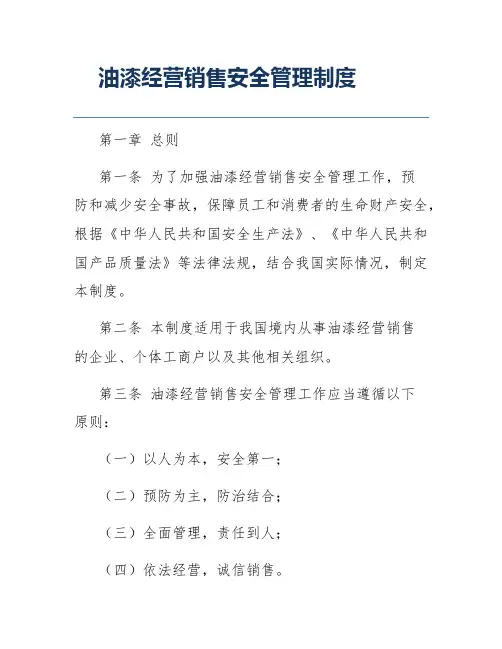 油漆经营销售安全管理制度

第一章 总则

第一条 为了加强油漆经营销售安全管理工作，预防和减少安全事故，保障员工和消费者的生命财产安全，根据《中华人民共和国安全生产法》、《中华人民共和国产品质量法》等法律法规，结合我国实际情况，制定本制度。

第二条 本制度适用于我国境内从事油漆经营销售的企业、个体工商户以及其他相关组织。

第三条 油漆经营销售安全管理工作应当遵循以下原则：

（一）以人为本，安全第一；

（二）预防为主，防治结合；

（三）全面管理，责任到人；

（四）依法经营，诚信销售。